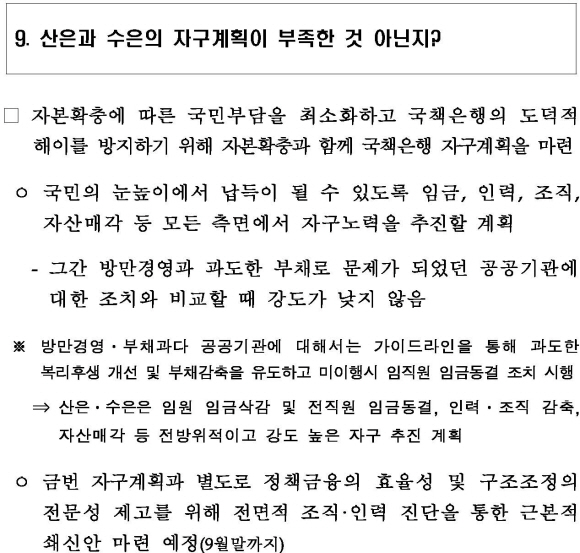 9. 산은과 수은의 자구계획이 부족한 것 아닌지?

□ 자본확충에 따른 국민부담을 최소화하고 국책은행의 도덕적 해이를 방지하기 위해 자본확충과 함께 국책은행 자구계획을 마련

○ 국민의 눈높이에서 납득이 될 수 있도록 임금, 인력, 조직, 자산매각 등 모든 측면에서 자구노력을 추진할 계획

- 그간 방만경영과 과도한 부채로 문제가 되었던 공공기관에 대한 조치와 비교할 때 강도가 낮지 않음

※ 방만경영・부채과다 공공기관에 대해서는 가이드라인을 통해 과도한 복리후생 개선 및 부채감축을 유도하고 미이행시 임직원 임금동결 조치 시행

⇒ 산은・수은은 임원 임금삭감 및 전직원 임금동결, 인력・조직 감축, 자산매각 등 전방위적이고 강도 높은 자구 추진 계획

○ 금번 자구계획과 별도로 정책금융의 효율성 및 구조조정의 전문성 제고를 위해 전면적 조직·인력 진단을 통한 근본적 쇄신안 마련 예정(9월말까지)